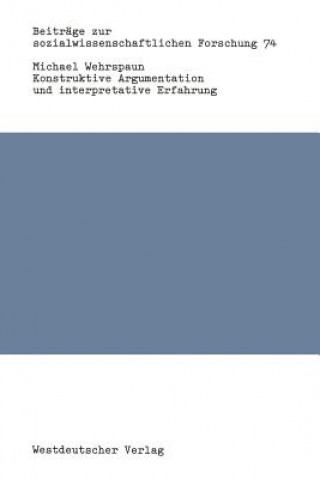 Beiträge zur sozialwissenschaftlichen Forschung 74

Michael Wehrspaun
Konstruktive Argumentation und interpretative Erfahrung

Westdeutscher Verlag